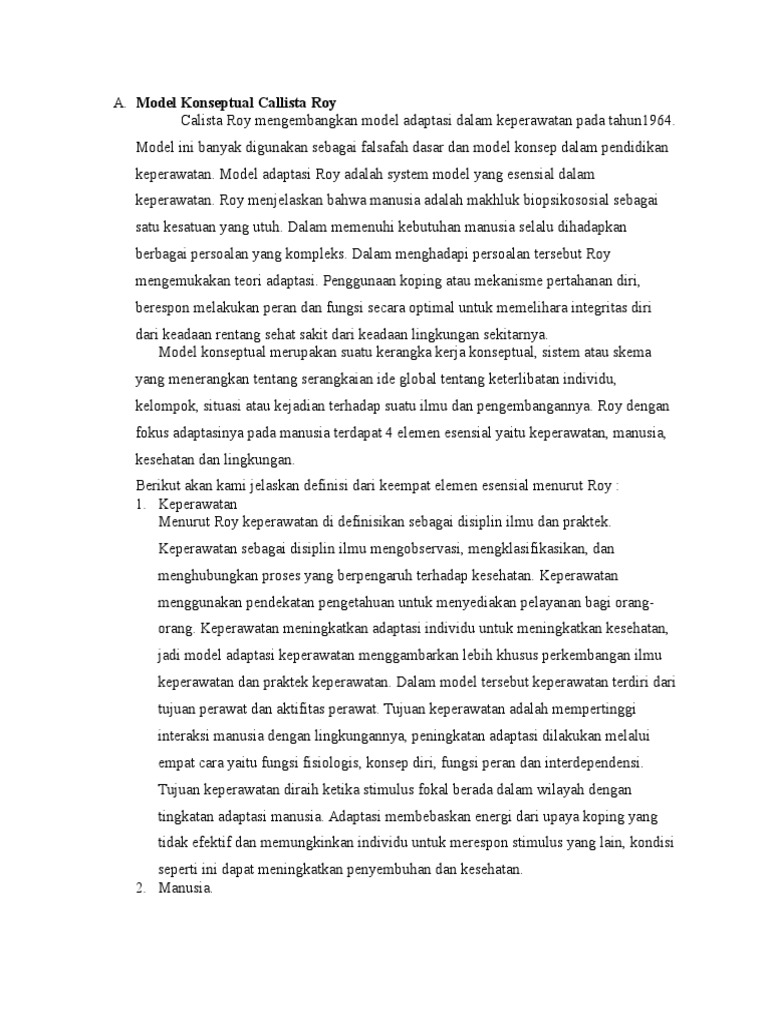 A. Model Konseptual Callista Roy

Calista Roy mengembangkan model adaptasi dalam keperawatan pada tahun1964. Model ini banyak digunakan sebagai falsafah dasar dan model konsep dalam pendidikan keperawatan. Model adaptasi Roy adalah system model yang esensial dalam keperawatan. Roy menjelaskan bahwa manusia adalah makhluk biopsikososial sebagai satu kesatuan yang utuh. Dalam memenuhi kebutuhan manusia selalu dihadapkan berbagai persoalan yang kompleks. Dalam menghadapi persoalan tersebut Roy mengemukakan teori adaptasi. Penggunaan koping atau mekanisme pertahanan diri, berespon melakukan peran dan fungsi secara optimal untuk memelihara integritas diri dari keadaan rentang sehat sakit dari keadaan lingkungan sekitarnya.

Model konseptual merupakan suatu kerangka kerja konseptual, sistem atau skema yang menerangkan tentang serangkaian ide global tentang keterlibatan individu, kelompok, situasi atau kejadian terhadap suatu ilmu dan pengembangannya. Roy dengan fokus adaptasinya pada manusia terdapat 4 elemen esensial yaitu keperawatan, manusia, kesehatan dan lingkungan.

Berikut akan kami jelaskan definisi dari keempat elemen esensial menurut Roy :

1. Keperawatan

Menurut Roy keperawatan di definisikan sebagai disiplin ilmu dan praktek. Keperawatan sebagai disiplin ilmu mengobservasi, mengklasifikasikan, dan menghubungkan proses yang berpengaruh terhadap kesehatan. Keperawatan menggunakan pendekatan pengetahuan untuk menyediakan pelayanan bagi orang-orang. Keperawatan meningkatkan adaptasi individu untuk meningkatkan kesehatan, jadi model adaptasi keperawatan menggambarkan lebih khusus perkembangan ilmu keperawatan dan praktek keperawatan. Dalam model tersebut keperawatan terdiri dari tujuan perawat dan aktifitas perawat. Tujuan keperawatan adalah mempertinggi interaksi manusia dengan lingkungannya, peningkatan adaptasi dilakukan melalui empat cara yaitu fungsi fisiologis, konsep diri, fungsi peran dan interdependensi. Tujuan keperawatan diraih ketika stimulus fokal berada dalam wilayah dengan tingkatan adaptasi manusia. Adaptasi membebaskan energi dari upaya koping yang tidak efektif dan memungkinkan individu untuk merespon stimulus yang lain, kondisi seperti ini dapat meningkatkan penyembuhan dan kesehatan.

2. Manusia.